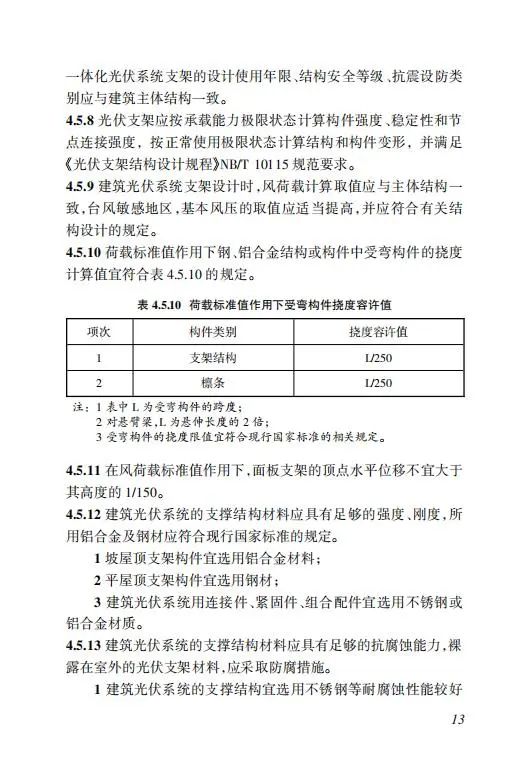 一体化光伏系统支架的设计使用年限、结构安全等级、抗震设防类别应与建筑主体结构一致。

4.5.8 光伏支架应按承载能力极限状态计算构件强度、稳定性和节点连接强度，按正常使用极限状态计算结构和构件变形，并满足《光伏支架结构设计规程》NB/T 10115 规范要求。

4.5.9 建筑光伏系统支架设计时，风荷载计算取值应与主体结构一致，台风敏感地区，基本风压的取值应适当提高，并应符合有关结构设计的规定。

4.5.10 荷载标准值作用下钢、铝合金结构或构件中受弯构件的挠度计算值宜符合表 4.5.10 的规定。

表 4.5.10 荷载标准值作用下受弯构件挠度容许值

| 项次 | 构件类别 | 挠度容许值 |
|---|---|---|
| 1 | 支架结构 | L/250 |
| 2 | 檩条 | L/250 |

注：1 表中 L 为受弯构件的跨度；
2 对悬臂梁，L 为悬伸长度的 2 倍；
3 受弯构件的挠度限值宜符合现行国家标准的相关规定。

4.5.11 在风荷载标准值作用下，面板支架的顶点水平位移不宜大于其高度的 1/150。

4.5.12 建筑光伏系统的支撑结构材料应具有足够的强度、刚度，所用铝合金及钢材应符合现行国家标准的规定。

1 坡屋顶支架构件宜选用铝合金材料；

2 平屋顶支架构件宜选用钢材；

3 建筑光伏系统用连接件、紧固件、组合配件宜选用不锈钢或铝合金材质。

4.5.13 建筑光伏系统的支撑结构材料应具有足够的抗腐蚀能力，裸露在室外的光伏支架材料，应采取防腐措施。

1 建筑光伏系统的支撑结构宜选用不锈钢等耐腐蚀性能较好

13